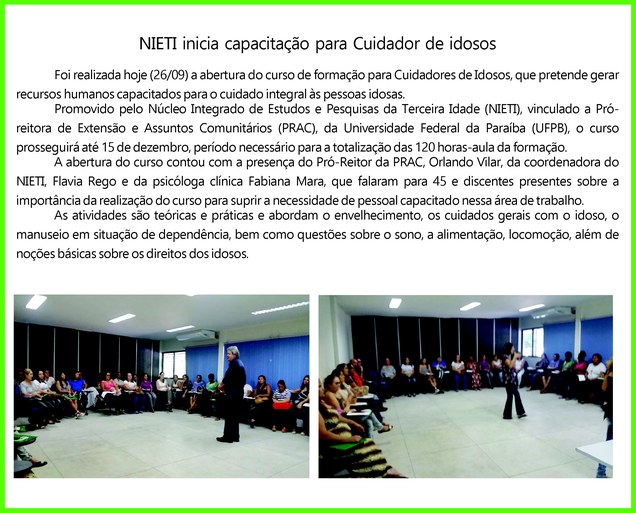 NIETI inicia capacitação para Cuidador de idosos

Foi realizada hoje (26/09) a abertura do curso de formação para Cuidadores de Idosos, que pretende gerar recursos humanos capacitados para o cuidado integral às pessoas idosas.

Promovido pelo Núcleo Integrado de Estudos e Pesquisas da Terceira Idade (NIETI), vinculado a Pró-reitora de Extensão e Assuntos Comunitários (PRAC), da Universidade Federal da Paraíba (UFPB), o curso prosseguirá até 15 de dezembro, período necessário para a totalização das 120 horas-aula da formação.

A abertura do curso contou com a presença do Pró-Reitor da PRAC, Orlando Vilar, da coordenadora do NIETI, Flavia Rego e da psicóloga clínica Fabiana Mara, que falaram para 45 e discentes presentes sobre a importância da realização do curso para suprir a necessidade de pessoal capacitado nessa área de trabalho.

As atividades são teóricas e práticas e abordam o envelhecimento, os cuidados gerais com o idoso, o manuseio em situação de dependência, bem como questões sobre o sono, a alimentação, locomoção, além de noções básicas sobre os direitos dos idosos.